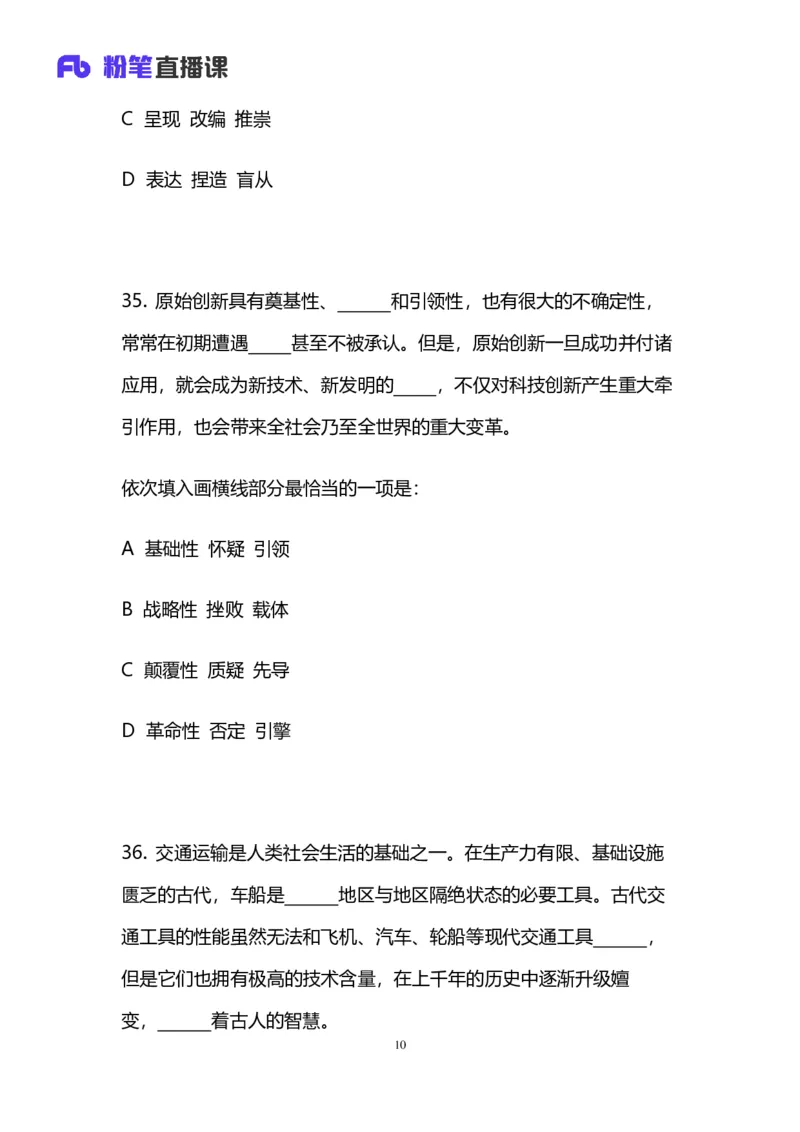 Fb 粉笔直播课

C 呈现 改编 推崇

D 表达 捏造 盲从

35. 原始创新具有奠基性、______和引领性，也有很大的不确定性，常常在初期遭遇_____甚至不被承认。但是，原始创新一旦成功并付诸应用，就会成为新技术、新发明的_____，不仅对科技创新产生重大牵引作用，也会带来全社会乃至全世界的重大变革。

依次填入画横线部分最恰当的一项是：

A 基础性 怀疑 引领

B 战略性 挫败 载体

C 颠覆性 质疑 先导

D 革命性 否定 引擎

36. 交通运输是人类社会生活的基础之一。在生产力有限、基础设施匮乏的古代，车船是______地区与地区隔绝状态的必要工具。古代交通工具的性能虽然无法和飞机、汽车、轮船等现代交通工具______，但是它们也拥有极高的技术含量，在上千年的历史中逐渐升级嬗变，______着古人的智慧。

10